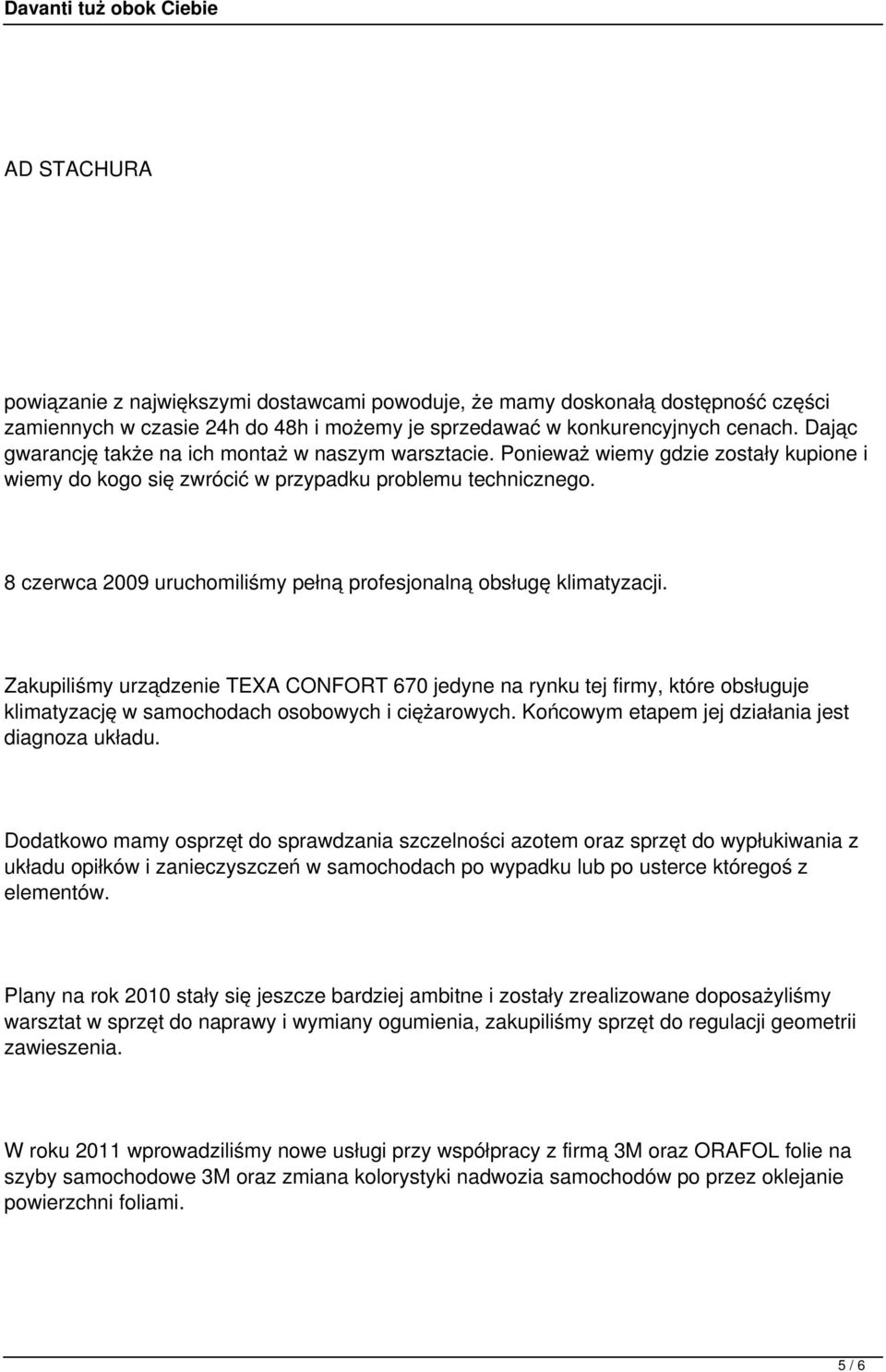 Davanti tuż obok Ciebie

AD STACHURA

powiązanie z największymi dostawcami powoduje, że mamy doskonałą dostępność części zamiennych w czasie 24h do 48h i możemy je sprzedawać w konkurencyjnych cenach. Dając gwarancję także na ich montaż w naszym warsztacie. Ponieważ wiemy gdzie zostały kupione i wiemy do kogo się zwrócić w przypadku problemu technicznego.

8 czerwca 2009 uruchomiliśmy pełną profesjonalną obsługę klimatyzacji.

Zakupiliśmy urządzenie TEXA CONFORT 670 jedyne na rynku tej firmy, które obsługuje klimatyzację w samochodach osobowych i ciężarowych. Końcowym etapem jej działania jest diagnoza układu.

Dodatkowo mamy osprzęt do sprawdzania szczelności azotem oraz sprzęt do wypłukiwania z układu opiłków i zanieczyszczeń w samochodach po wypadku lub po usterce któregoś z elementów.

Plany na rok 2010 stały się jeszcze bardziej ambitne i zostały zrealizowane doposażyliśmy warsztat w sprzęt do naprawy i wymiany ogumienia, zakupiliśmy sprzęt do regulacji geometrii zawieszenia.

W roku 2011 wprowadziliśmy nowe usługi przy współpracy z firmą 3M oraz ORAFOL folie na szyby samochodowe 3M oraz zmiana kolorystyki nadwozia samochodów po przez oklejanie powierzchni foliami.

5 / 6